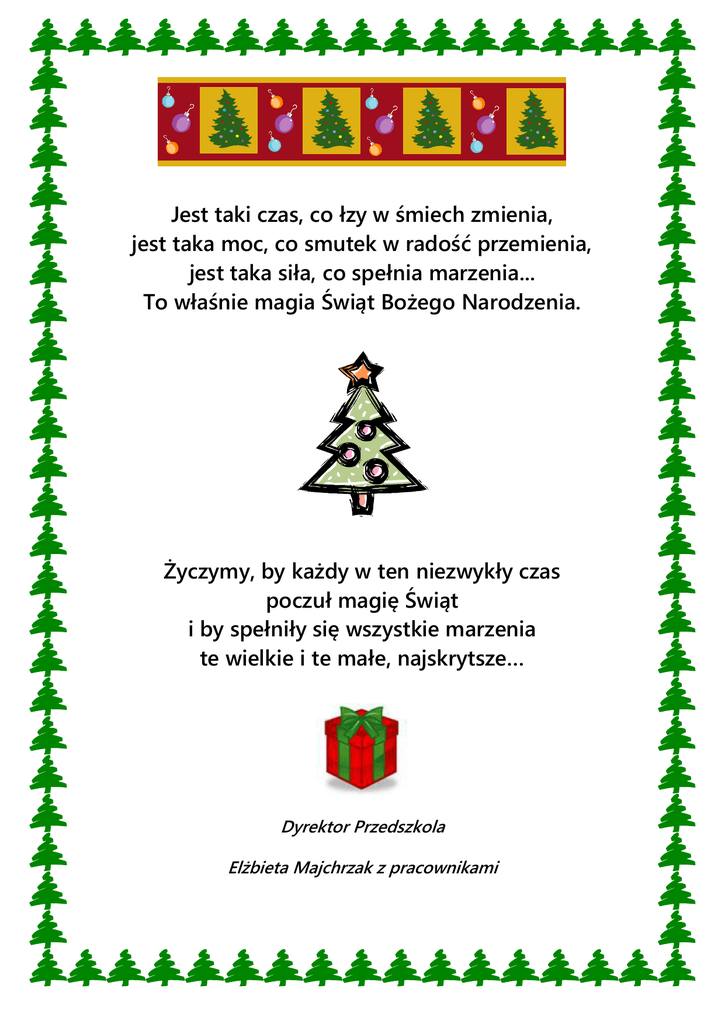 Jest taki czas, co łzy w śmiech zmienia,
jest taka moc, co smutek w radość przemienia,
jest taka siła, co spełnia marzenia...
To właśnie magia Świąt Bożego Narodzenia.

Życzymy, by każdy w ten niezwykły czas
poczuł magię Świąt
i by spełniły się wszystkie marzenia
te wielkie i te małe, najskrytsze...

Dyrektor Przedszkola

Elżbieta Majchrzak z pracownikami